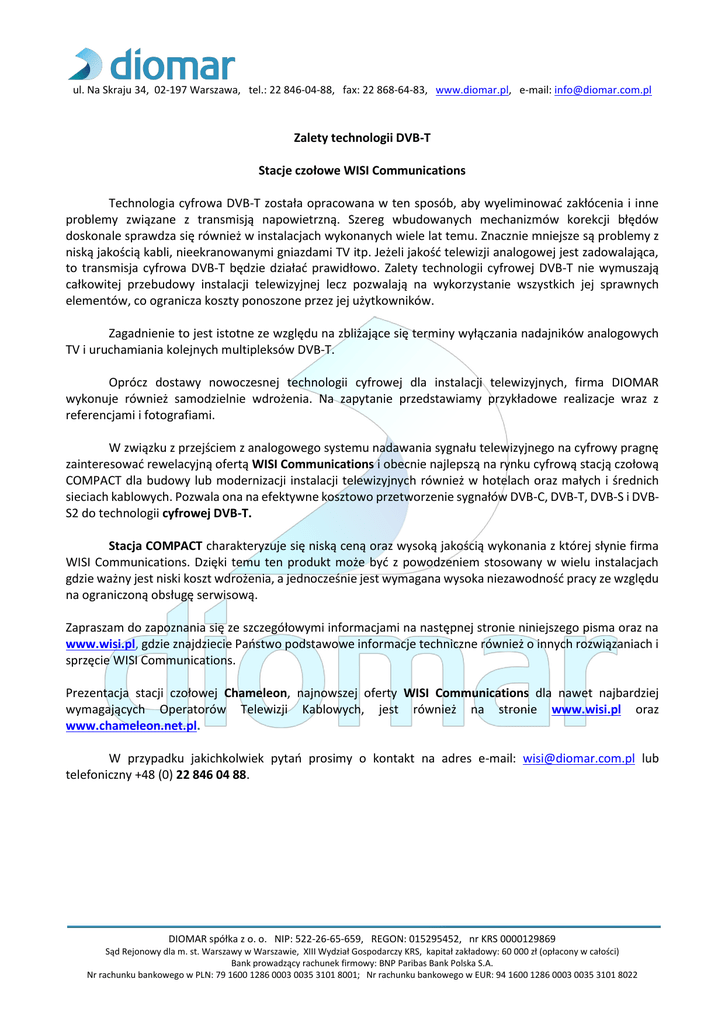 diomar

ul. Na Skraju 34, 02-197 Warszawa, tel.: 22 846-04-88, fax: 22 868-64-83, www.diomar.pl, e-mail: info@diomar.com.pl

Zalety technologii DVB-T

Stacje czołowe WISI Communications

Technologia cyfrowa DVB-T została opracowana w ten sposób, aby wyeliminować zakłócenia i inne problemy związane z transmisją napowietrzną. Szereg wbudowanych mechanizmów korekcji błędów doskonale sprawdza się również w instalacjach wykonanych wiele lat temu. Znacznie mniejsze są problemy z niską jakością kabli, nieekranowanymi gniazdami TV itp. Jeżeli jakość telewizji analogowej jest zadowalająca, to transmisja cyfrowa DVB-T będzie działać prawidłowo. Zalety technologii cyfrowej DVB-T nie wymuszają całkowitej przebudowy instalacji telewizyjnej lecz pozwalają na wykorzystanie wszystkich jej sprawnych elementów, co ogranicza koszty ponoszone przez jej użytkowników.

Zagadnienie to jest istotne ze względu na zbliżające się terminy wyłączania nadajników analogowych TV i uruchamiania kolejnych multipleksów DVB-T.

Oprócz dostawy nowoczesnej technologii cyfrowej dla instalacji telewizyjnych, firma DIOMAR wykonuje również samodzielnie wdrożenia. Na zapytanie przedstawiamy przykładowe realizacje wraz z referencjami i fotografiami.

W związku z przejściem z analogowego systemu nadawania sygnału telewizyjnego na cyfrowy pragnę zainteresować rewelacyjną ofertą WISI Communications i obecnie najlepszą na rynku cyfrową stacją czołową COMPACT dla budowy lub modernizacji instalacji telewizyjnych również w hotelach oraz małych i średnich sieciach kablowych. Pozwala ona na efektywne kosztowo przetworzenie sygnałów DVB-C, DVB-T, DVB-S i DVB-S2 do technologii cyfrowej DVB-T.

Stacja COMPACT charakteryzuje się niską ceną oraz wysoką jakością wykonania z której słynie firma WISI Communications. Dzięki temu ten produkt może być z powodzeniem stosowany w wielu instalacjach gdzie ważny jest niski koszt wdrożenia, a jednocześnie jest wymagana wysoka niezawodność pracy ze względu na ograniczoną obsługę serwisową.

Zapraszam do zapoznania się ze szczegółowymi informacjami na następnej stronie niniejszego pisma oraz na www.wisi.pl, gdzie znajdziecie Państwo podstawowe informacje techniczne również o innych rozwiązaniach i sprzęcie WISI Communications.

Prezentacja stacji czołowej Chameleon, najnowszej oferty WISI Communications dla nawet najbardziej wymagających Operatorów Telewizji Kablowych, jest również na stronie www.wisi.pl oraz www.chameleon.net.pl.

W przypadku jakichkolwiek pytań prosimy o kontakt na adres e-mail: wisi@diomar.com.pl lub telefoniczny +48 (0) 22 846 04 88.

DIOMAR spółka z o. o. NIP: 522-26-65-659, REGON: 015295452, nr KRS 0000129869
Sąd Rejonowy dla m. st. Warszawy w Warszawie, XIII Wydział Gospodarczy KRS, kapitał zakładowy: 60 000 zł (opłacony w całości)
Bank prowadzący rachunek firmowy: BNP Paribas Bank Polska S.A.
Nr rachunku bankowego w PLN: 79 1600 1286 0003 0035 3101 8001; Nr rachunku bankowego w EUR: 94 1600 1286 0003 0035 3101 8022